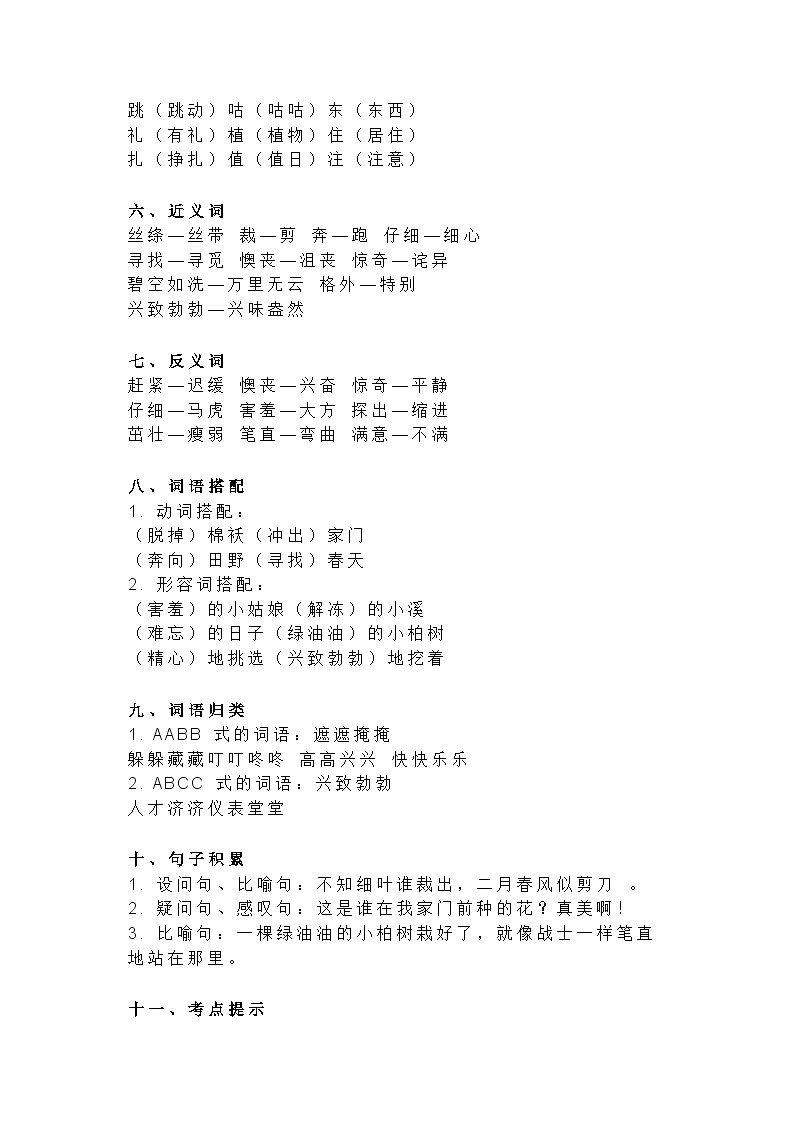 跳（跳动）咕（咕咕）东（东西）
礼（有礼）植（植物）住（居住）
扎（挣扎）值（值日）注（注意）

六、近义词
丝绦—丝带 裁—剪 奔—跑 仔细—细心
寻找—寻觅 懊丧—沮丧 惊奇—诧异
碧空如洗—万里无云 格外—特别
兴致勃勃—兴味盎然

七、反义词
赶紧—迟缓 懊丧—兴奋 惊奇—平静
仔细—马虎 害羞—大方 探出—缩进
茁壮—瘦弱 笔直—弯曲 满意—不满

八、词语搭配
1. 动词搭配：
（脱掉）棉袄（冲出）家门
（奔向）田野（寻找）春天
2. 形容词搭配：
（害羞）的小姑娘（解冻）的小溪
（难忘）的日子（绿油油）的小柏树
（精心）地挑选（兴致勃勃）地挖着

九、词语归类
1. AABB 式的词语：遮遮掩掩
躲躲藏藏叮叮咚咚 高高兴兴 快快乐乐
2. ABCC 式的词语：兴致勃勃
人才济济仪表堂堂

十、句子积累
1. 设问句、比喻句：不知细叶谁裁出，二月春风似剪刀 。
2. 疑问句、感叹句：这是谁在我家门前种的花？真美啊！
3. 比喻句：一棵绿油油的小柏树栽好了，就像战士一样笔直地站在那里。

十一、考点提示